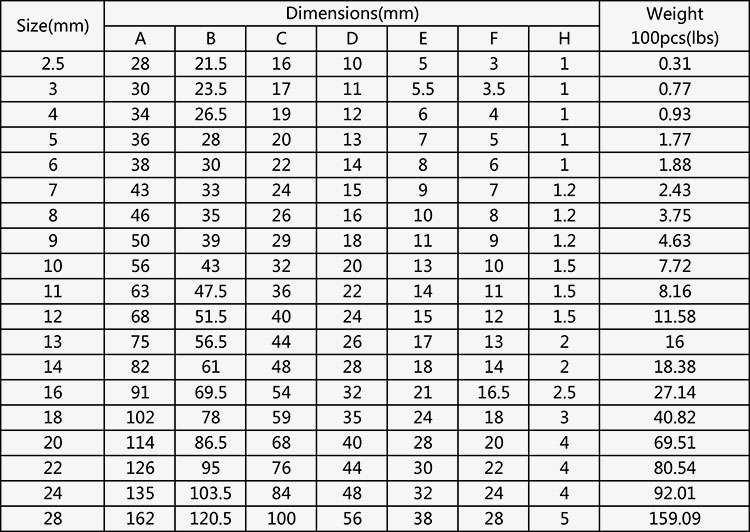 | Size(mm) | Dimensions(mm) | | | | | | | Weight 100pcs(lbs) |
|---|---|---|---|---|---|---|---|---|
| | A | B | C | D | E | F | H | |
| 2.5 | 28 | 21.5 | 16 | 10 | 5 | 3 | 1 | 0.31 |
| 3 | 30 | 23.5 | 17 | 11 | 5.5 | 3.5 | 1 | 0.77 |
| 4 | 34 | 26.5 | 19 | 12 | 6 | 4 | 1 | 0.93 |
| 5 | 36 | 28 | 20 | 13 | 7 | 5 | 1 | 1.77 |
| 6 | 38 | 30 | 22 | 14 | 8 | 6 | 1 | 1.88 |
| 7 | 43 | 33 | 24 | 15 | 9 | 7 | 1.2 | 2.43 |
| 8 | 46 | 35 | 26 | 16 | 10 | 8 | 1.2 | 3.75 |
| 9 | 50 | 39 | 29 | 18 | 11 | 9 | 1.2 | 4.63 |
| 10 | 56 | 43 | 32 | 20 | 13 | 10 | 1.5 | 7.72 |
| 11 | 63 | 47.5 | 36 | 22 | 14 | 11 | 1.5 | 8.16 |
| 12 | 68 | 51.5 | 40 | 24 | 15 | 12 | 1.5 | 11.58 |
| 13 | 75 | 56.5 | 44 | 26 | 17 | 13 | 2 | 16 |
| 14 | 82 | 61 | 48 | 28 | 18 | 14 | 2 | 18.38 |
| 16 | 91 | 69.5 | 54 | 32 | 21 | 16.5 | 2.5 | 27.14 |
| 18 | 102 | 78 | 59 | 35 | 24 | 18 | 3 | 40.82 |
| 20 | 114 | 86.5 | 68 | 40 | 28 | 20 | 4 | 69.51 |
| 22 | 126 | 95 | 76 | 44 | 30 | 22 | 4 | 80.54 |
| 24 | 135 | 103.5 | 84 | 48 | 32 | 24 | 4 | 92.01 |
| 28 | 162 | 120.5 | 100 | 56 | 38 | 28 | 5 | 159.09 |